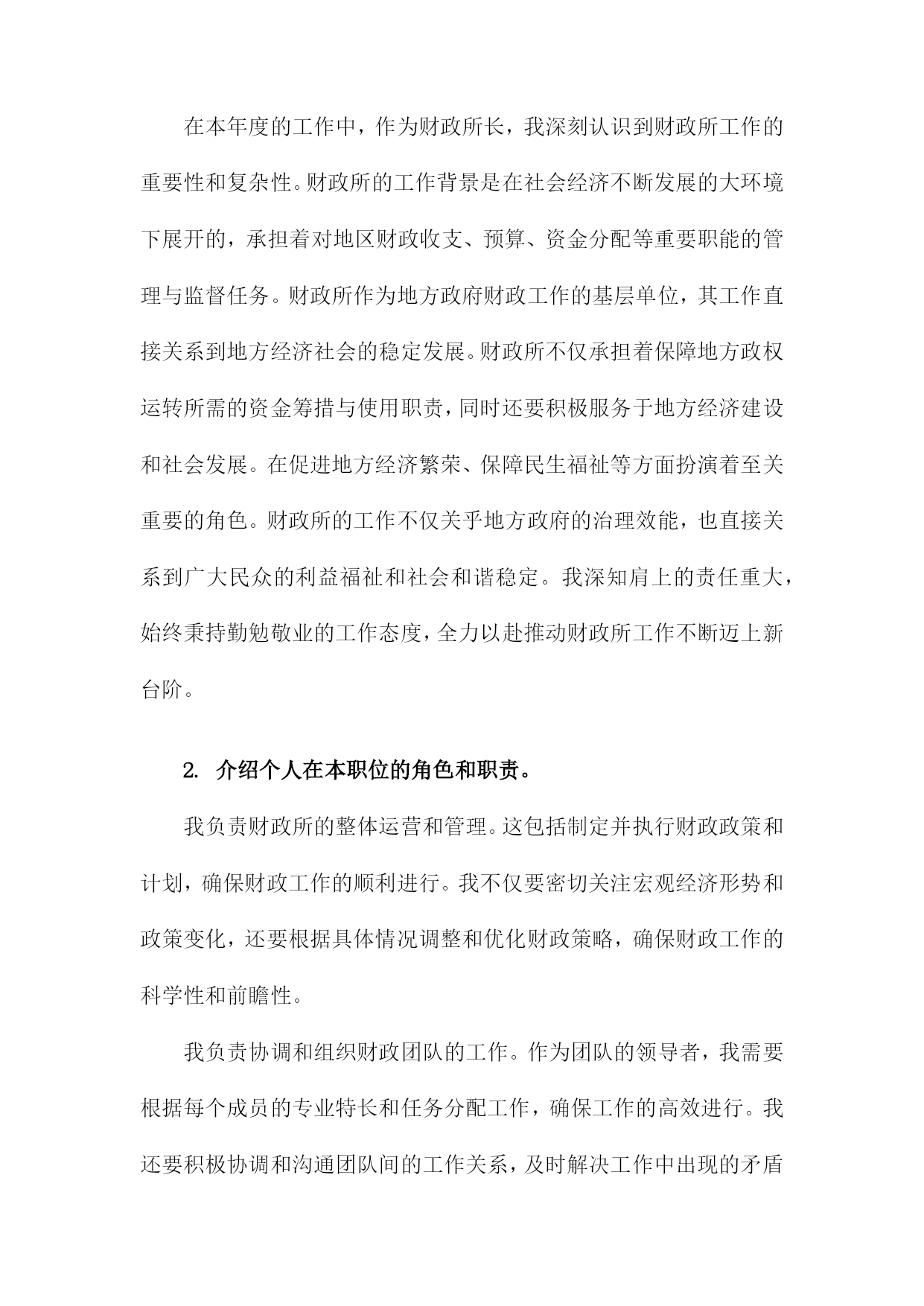 在本年度的工作中，作为财政所长，我深刻认识到财政所工作的重要性和复杂性。财政所的工作背景是在社会经济不断发展的大环境下展开的，承担着对地区财政收支、预算、资金分配等重要职能的管理与监督任务。财政所作为地方政府财政工作的基层单位，其工作直接关系到地方经济社会的稳定发展。财政所不仅承担着保障地方政权运转所需的资金筹措与使用职责，同时还要积极服务于地方经济建设和社会发展。在促进地方经济繁荣、保障民生福祉等方面扮演着至关重要的角色。财政所的工作不仅关乎地方政府的治理效能，也直接关系到广大民众的利益福祉和社会和谐稳定。我深知肩上的责任重大，始终秉持勤勉敬业的工作态度，全力以赴推动财政所工作不断迈上新台阶。

2. 介绍个人在本职位的角色和职责。

我负责财政所的整体运营和管理。这包括制定并执行财政政策和计划，确保财政工作的顺利进行。我不仅要密切关注宏观经济形势和政策变化，还要根据具体情况调整和优化财政策略，确保财政工作的科学性和前瞻性。

我负责协调和组织财政团队的工作。作为团队的领导者，我需要根据每个成员的专业特长和任务分配工作，确保工作的高效进行。我还要积极协调和沟通团队间的工作关系，及时解决工作中出现的矛盾